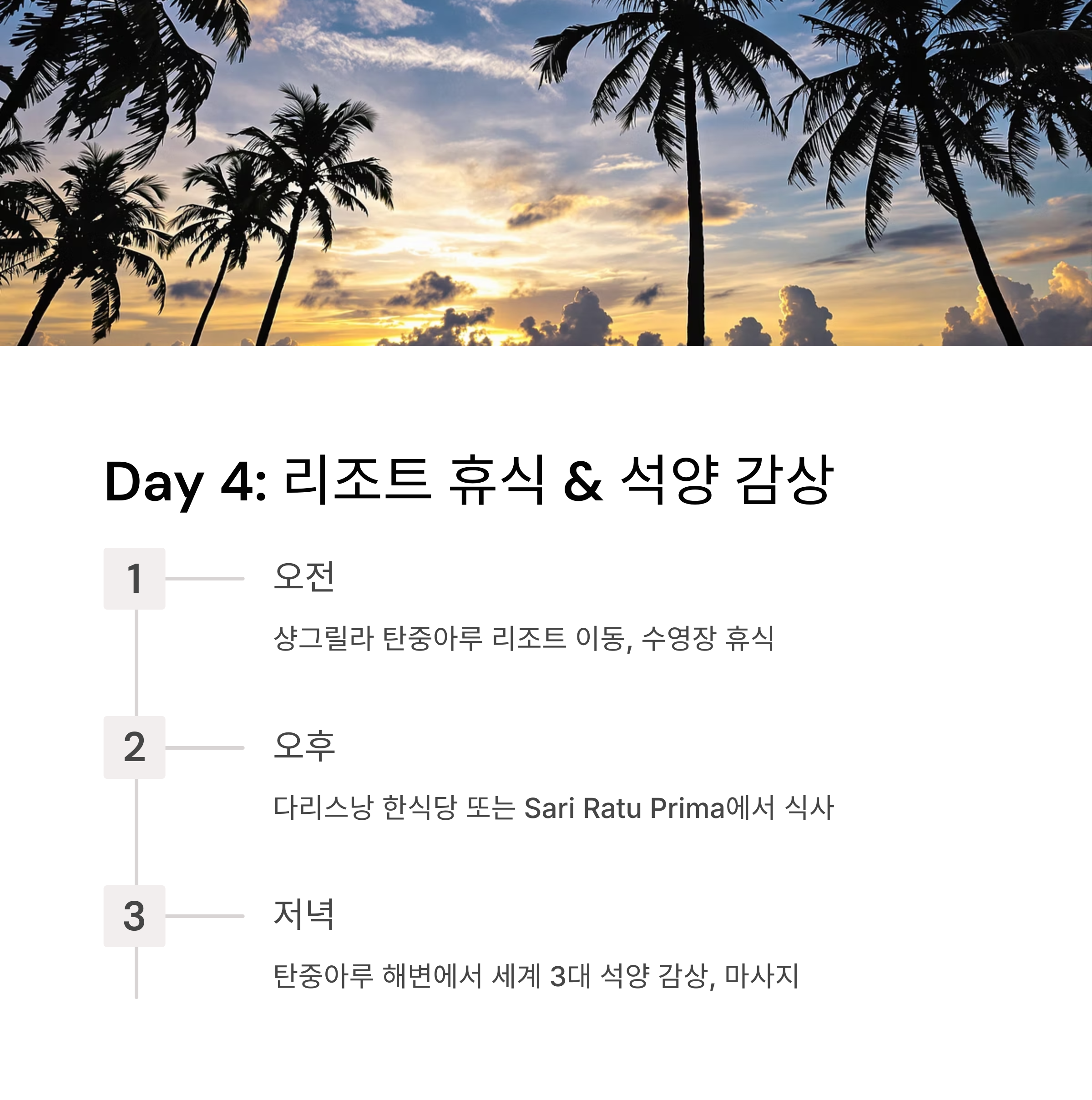 Day 4: 리조트 휴식 & 석양 감상

1

오전

샹그릴라 탄중아루 리조트 이동, 수영장 휴식

2

오후

다리스낭 한식당 또는 Sari Ratu Prima에서 식사

3

저녁

탄중아루 해변에서 세계 3대 석양 감상, 마사지